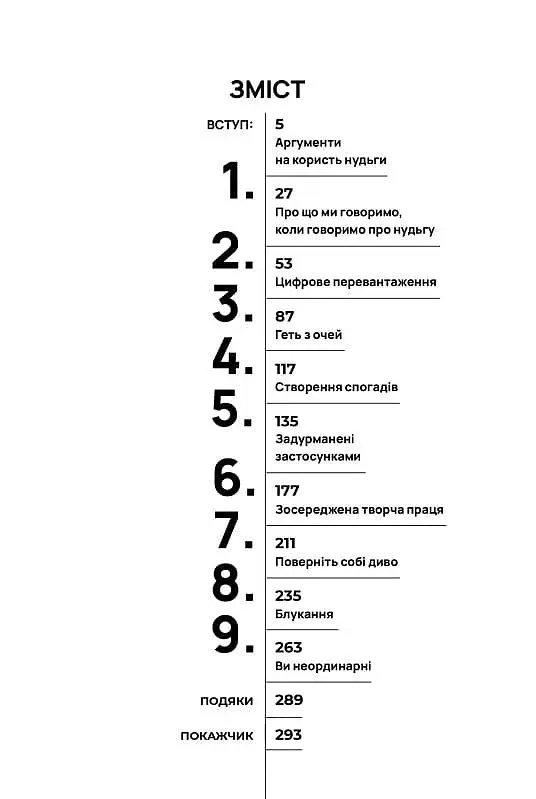 ЗМІСТ

ВСТУП: 5
Аргументи на користь нудьги

1. 27
Про що ми говоримо, коли говоримо про нудьгу

2. 53
Цифрове перевантаження

3. 87
Геть з очей

4. 117
Створення спогадів

5. 135
Задурманені застосунками

6. 177
Зосереджена творча праця

7. 211
Поверніть собі диво

8. 235
Блукання

9. 263
Ви неординарні

ПОДЯКИ 289

ПОКАЖЧИК 293